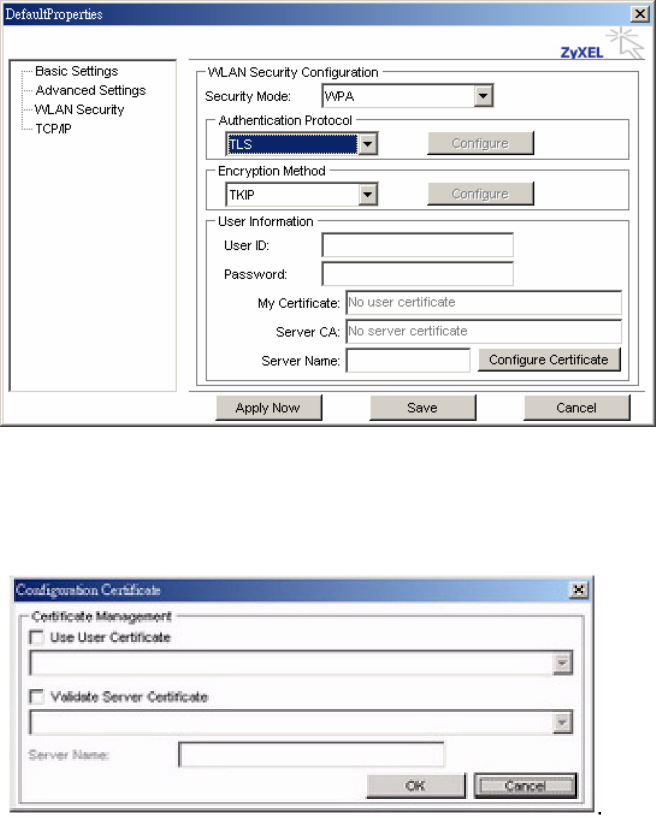 DefaultProperties

ZyXEL

Basic Settings
Advanced Settings
WLAN Security
TCP/IP

WLAN Security Configuration
Security Mode: WPA
Authentication Protocol
TLS
Configure
Encryption Method
TKIP
Configure
User Information
User ID:
Password:
My Certificate: No user certificate
Server CA: No server certificate
Server Name:
Configure Certificate
Apply Now
Save
Cancel

Configuration Certificate
Certificate Management
Use User Certificate
Validate Server Certificate
Server Name:
OK
Cancel
.